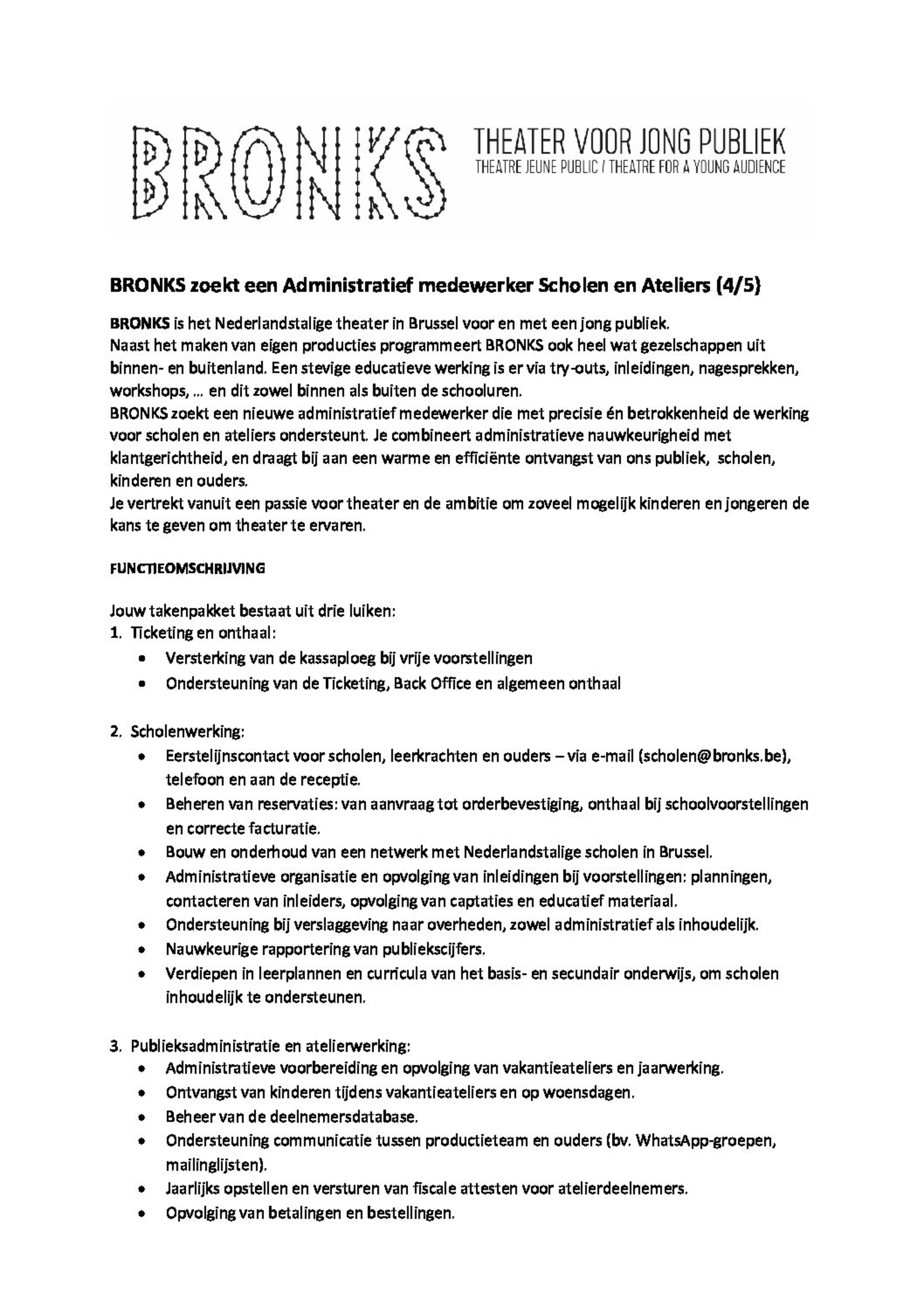 BRONKS THEATER VOOR JONG PUBLIEK
THEATRE JEUNE PUBLIC / THEATRE FOR A YOUNG AUDIENCE

BRONKS zoekt een Administratief medewerker Scholen en Ateliers (4/5)

BRONKS is het Nederlandstalige theater in Brussel voor en met een jong publiek.
Naast het maken van eigen producties programmeert BRONKS ook heel wat gezelschappen uit binnen- en buitenland. Een stevige educatieve werking is er via try-outs, inleidingen, nagesprekken, workshops, ... en dit zowel binnen als buiten de schooluren.
BRONKS zoekt een nieuwe administratief medewerker die met precisie én betrokkenheid de werking voor scholen en ateliers ondersteunt. Je combineert administratieve nauwkeurigheid met klantgerichtheid, en draagt bij aan een warme en efficiënte ontvangst van ons publiek, scholen, kinderen en ouders.
Je vertrekt vanuit een passie voor theater en de ambitie om zoveel mogelijk kinderen en jongeren de kans te geven om theater te ervaren.

FUNCTIEOMSCHRIJVING

Jouw takenpakket bestaat uit drie luiken:
1. Ticketing en onthaal:
• Versterking van de kassaploeg bij vrije voorstellingen
• Ondersteuning van de Ticketing, Back Office en algemeen onthaal

2. Scholenwerking:
• Eerstelijnscontact voor scholen, leerkrachten en ouders – via e-mail (scholen@bronks.be), telefoon en aan de receptie.
• Beheren van reservaties: van aanvraag tot orderbevestiging, onthaal bij schoolvoorstellingen en correcte facturatie.
• Bouw en onderhoud van een netwerk met Nederlandstalige scholen in Brussel.
• Administratieve organisatie en opvolging van inleidingen bij voorstellingen: planningen, contacteren van inleiders, opvolging van captaties en educatief materiaal.
• Ondersteuning bij verslaggeving naar overheden, zowel administratief als inhoudelijk.
• Nauwkeurige rapportering van publiekscijfers.
• Verdiepen in leerplannen en curricula van het basis- en secundair onderwijs, om scholen inhoudelijk te ondersteunen.

3. Publieksadministratie en atelierwerking:
• Administratieve voorbereiding en opvolging van vakantieateliers en jaarwerking.
• Ontvangst van kinderen tijdens vakantieateliers en op woensdagen.
• Beheer van de deelnemersdatabase.
• Ondersteuning communicatie tussen productieteam en ouders (bv. WhatsApp-groepen, mailinglijsten).
• Jaarlijks opstellen en versturen van fiscale attesten voor atelierdeelnemers.
• Opvolging van betalingen en bestellingen.